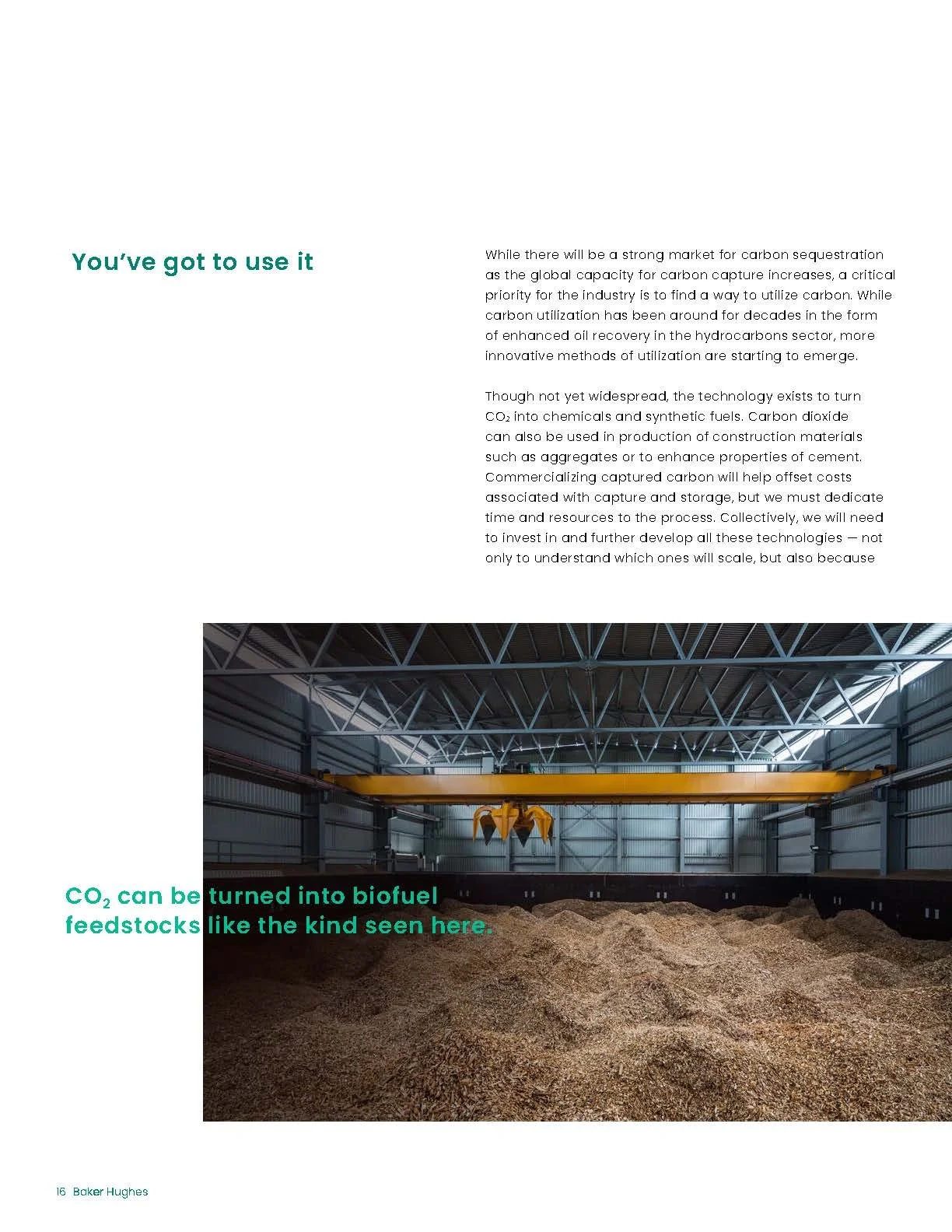 You've got to use it

While there will be a strong market for carbon sequestration as the global capacity for carbon capture increases, a critical priority for the industry is to find a way to utilize carbon. While carbon utilization has been around for decades in the form of enhanced oil recovery in the hydrocarbons sector, more innovative methods of utilization are starting to emerge.

Though not yet widespread, the technology exists to turn $CO_2$ into chemicals and synthetic fuels. Carbon dioxide can also be used in production of construction materials such as aggregates or to enhance properties of cement. Commercializing captured carbon will help offset costs associated with capture and storage, but we must dedicate time and resources to the process. Collectively, we will need to invest in and further develop all these technologies — not only to understand which ones will scale, but also because

$CO_2$ can be turned into biofuel feedstocks like the kind seen here.

16 Baker Hughes